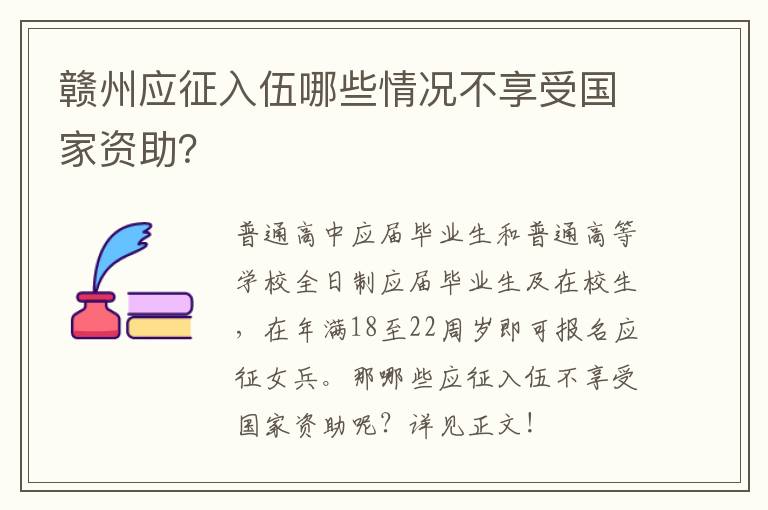 赣州应征入伍哪些情况不享受国家资助?

普通高中应届毕业生和普通高等学校全日制应届毕业生及在校生，在年满18至22周岁即可报名应征女兵。那哪些应征入伍不享受国家资助呢？详见正文！